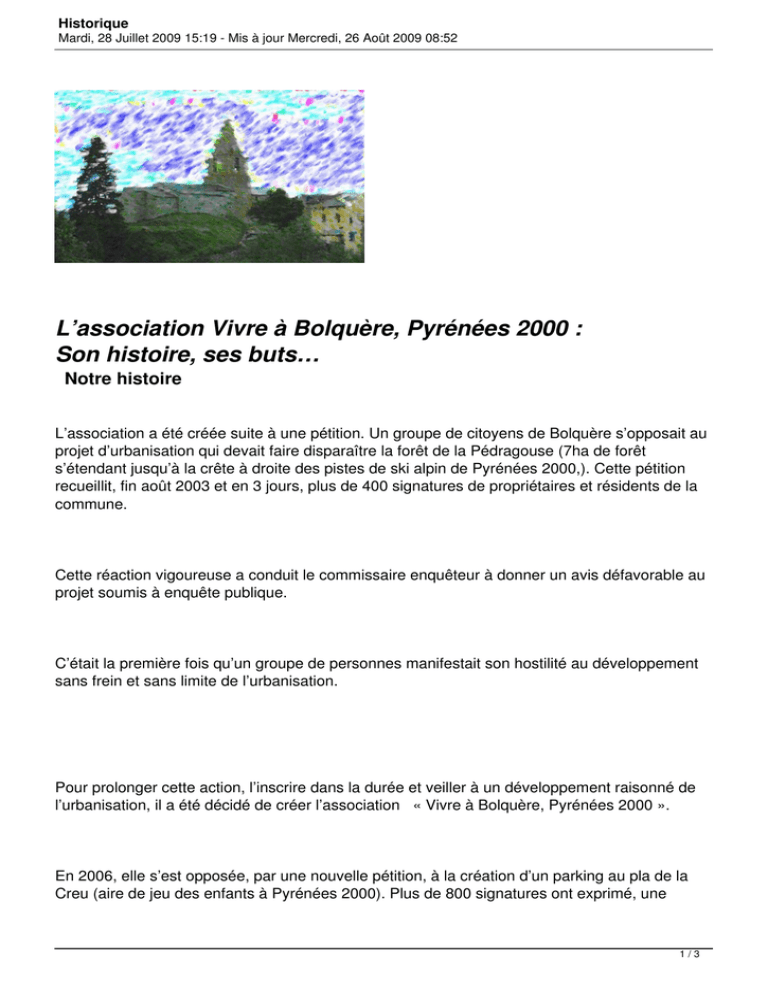 Historique
Mardi, 28 Juillet 2009 15:19 - Mis à jour Mercredi, 26 Août 2009 08:52

L'association Vivre à Bolquère, Pyrénées 2000 :
Son histoire, ses buts…

Notre histoire

L'association a été créée suite à une pétition. Un groupe de citoyens de Bolquère s'opposait au projet d'urbanisation qui devait faire disparaître la forêt de la Pédragouse (7ha de forêt s'étendant jusqu'à la crête à droite des pistes de ski alpin de Pyrénées 2000,). Cette pétition recueillit, fin août 2003 et en 3 jours, plus de 400 signatures de propriétaires et résidents de la commune.

Cette réaction vigoureuse a conduit le commissaire enquêteur à donner un avis défavorable au projet soumis à enquête publique.

C'était la première fois qu'un groupe de personnes manifestait son hostilité au développement sans frein et sans limite de l'urbanisation.

Pour prolonger cette action, l'inscrire dans la durée et veiller à un développement raisonné de l'urbanisation, il a été décidé de créer l'association « Vivre à Bolquère, Pyrénées 2000 ».

En 2006, elle s'est opposée, par une nouvelle pétition, à la création d'un parking au pla de la Creu (aire de jeu des enfants à Pyrénées 2000). Plus de 800 signatures ont exprimé, une

1 / 3